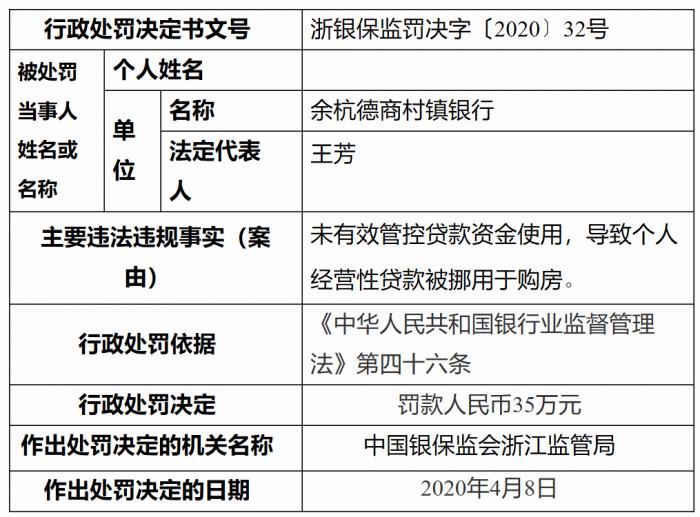 | 行政处罚决定书文号 | | | 浙银保监罚决字〔2020〕32号 |
|---|---|---|---|
| 被处罚当事人姓名或名称 | 个人姓名 | | |
| | 单位 | 名称 | 余杭德商村镇银行 |
| | | 法定代表人 | 王芳 |
| 主要违法违规事实（案由） | | | 未有效管控贷款资金使用，导致个人经营性贷款被挪用于购房。 |
| 行政处罚依据 | | | 《中华人民共和国银行业监督管理法》第四十六条 |
| 行政处罚决定 | | | 罚款人民币35万元 |
| 作出处罚决定的机关名称 | | | 中国银保监会浙江监管局 |
| 作出处罚决定的日期 | | | 2020年4月8日 |